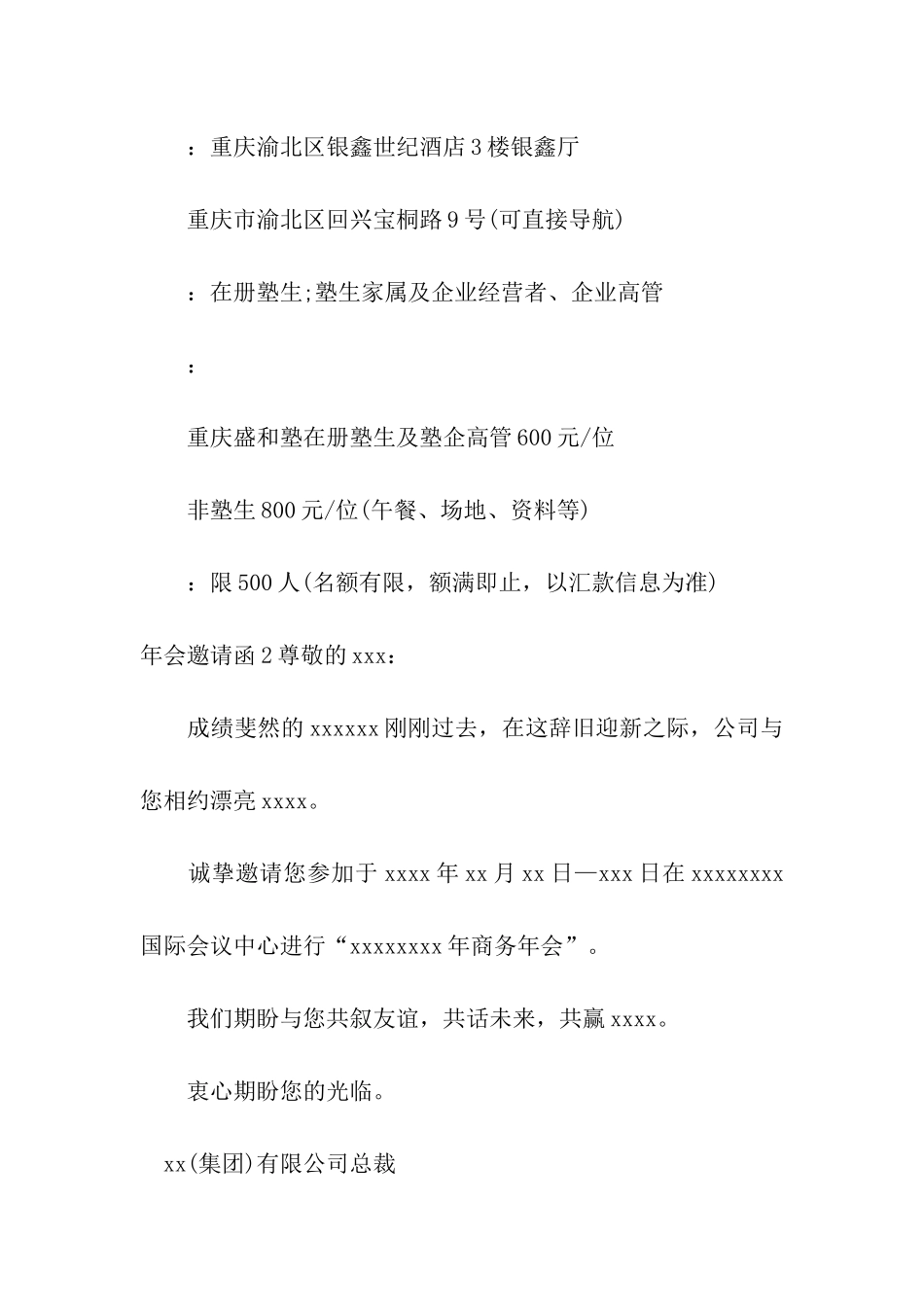 ：重庆渝北区银鑫世纪酒店3楼银鑫厅

重庆市渝北区回兴宝桐路9号(可直接导航)

：在册塾生;塾生家属及企业经营者、企业高管

：

重庆盛和塾在册塾生及塾企高管600元/位

非塾生800元/位(午餐、场地、资料等)

：限500人(名额有限，额满即止，以汇款信息为准)

年会邀请函2尊敬的xxx：

成绩斐然的xxxxxx刚刚过去，在这辞旧迎新之际，公司与您相约漂亮xxxx。

诚挚邀请您参加于xxxx年xx月xx日—xxx日在xxxxxxxx国际会议中心进行“xxxxxxxx年商务年会”。

我们期盼与您共叙友谊，共话未来，共赢xxxx。

衷心期盼您的光临。

xx(集团)有限公司总裁